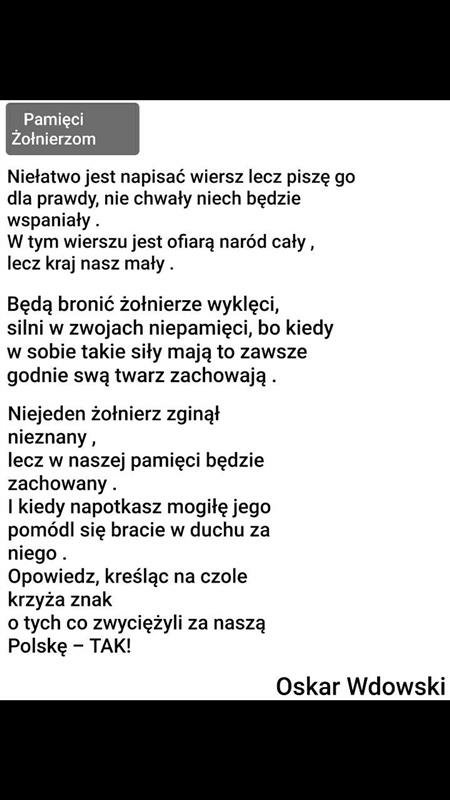 Pamięci
Żołnierzom

Niełatwo jest napisać wiersz lecz piszę go
dla prawdy, nie chwały niech będzie
wspaniały .
W tym wierszu jest ofiarą naród cały ,
lecz kraj nasz mały .

Będą bronić żołnierze wyklęci,
silni w zwojach niepamięci, bo kiedy
w sobie takie siły mają to zawsze
godnie swą twarz zachowają .

Niejeden żołnierz zginął
nieznany ,
lecz w naszej pamięci będzie
zachowany .
I kiedy napotkasz mogiłę jego
pomódl się bracie w duchu za
niego .
Opowiedz, kreśląc na czole
krzyża znak
o tych co zwyciężyli za naszą
Polskę – TAK!

Oskar Wdowski